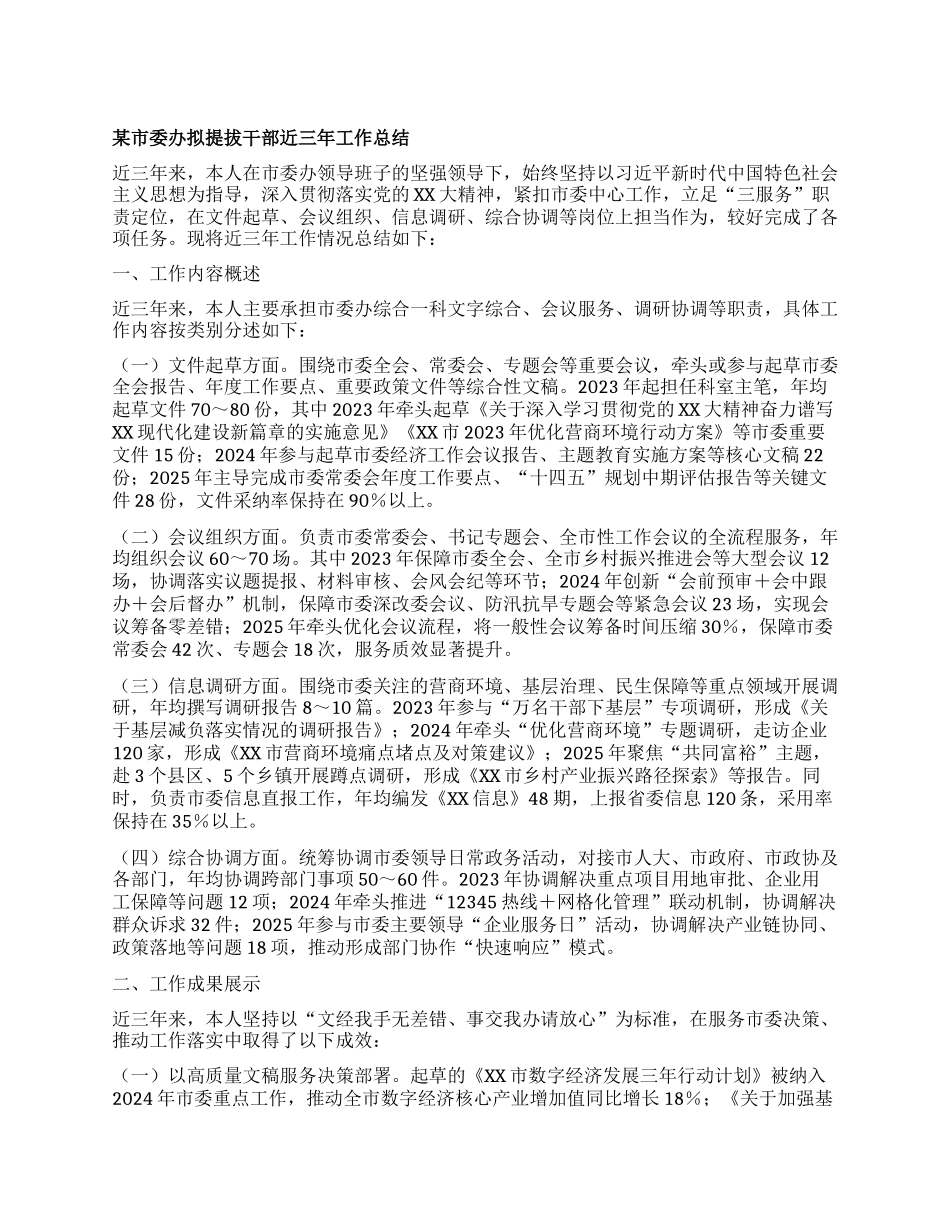 某市委办拟提拔干部近三年工作总结

近三年来，本人在市委办领导班子的坚强领导下，始终坚持以习近平新时代中国特色社会主义思想为指导，深入贯彻落实党的XX大精神，紧扣市委中心工作，立足“三服务”职责定位，在文件起草、会议组织、信息调研、综合协调等岗位上担当作为，较好完成了各项任务。现将近三年工作情况总结如下：

一、工作内容概述

近三年来，本人主要承担市委办综合一科文字综合、会议服务、调研协调等职责，具体工作内容按类别分述如下：

（一）文件起草方面。围绕市委全会、常委会、专题会等重要会议，牵头或参与起草市委全会报告、年度工作要点、重要政策文件等综合性文稿。2023年起担任科室主笔，年均起草文件70～80份，其中2023年牵头起草《关于深入学习贯彻党的XX大精神奋力谱写XX现代化建设新篇章的实施意见》《XX市2023年优化营商环境行动方案》等市委重要文件15份；2024年参与起草市委经济工作会议报告、主题教育实施方案等核心文稿22份；2025年主导完成市委常委会年度工作要点、“十四五”规划中期评估报告等关键文件28份，文件采纳率保持在90%以上。

（二）会议组织方面。负责市委常委会、书记专题会、全市性工作会议的全流程服务，年均组织会议60～70场。其中2023年保障市委全会、全市乡村振兴推进会等大型会议12场，协调落实议题提报、材料审核、会风会纪等环节；2024年创新“会前预审＋会中跟办＋会后督办”机制，保障市委深改委会议、防汛抗旱专题会等紧急会议23场，实现会议筹备零差错；2025年牵头优化会议流程，将一般性会议筹备时间压缩30%，保障市委常委会42次、专题会18次，服务质效显著提升。

（三）信息调研方面。围绕市委关注的营商环境、基层治理、民生保障等重点领域开展调研，年均撰写调研报告8～10篇。2023年参与“万名干部下基层”专项调研，形成《关于基层减负落实情况的调研报告》；2024年牵头“优化营商环境”专题调研，走访企业120家，形成《XX市营商环境痛点堵点及对策建议》；2025年聚焦“共同富裕”主题，赴3个县区、5个乡镇开展蹲点调研，形成《XX市乡村产业振兴路径探索》等报告。同时，负责市委信息直报工作，年均编发《XX信息》48期，上报省委信息120条，采用率保持在35%以上。

（四）综合协调方面。统筹协调市委领导日常政务活动，对接市人大、市政府、市政协及各部门，年均协调跨部门事项50～60件。2023年协调解决重点项目用地审批、企业用工保障等问题12项；2024年牵头推进“12345热线＋网格化管理”联动机制，协调解决群众诉求32件；2025年参与市委主要领导“企业服务日”活动，协调解决产业链协同、政策落地等问题18项，推动形成部门协作“快速响应”模式。

二、工作成果展示

近三年来，本人坚持以“文经我手无差错、事交我办请放心”为标准，在服务市委决策、推动工作落实中取得了以下成效：

（一）以高质量文稿服务决策部署。起草的《XX市数字经济发展三年行动计划》被纳入2024年市委重点工作，推动全市数字经济核心产业增加值同比增长18%；《关于加强基